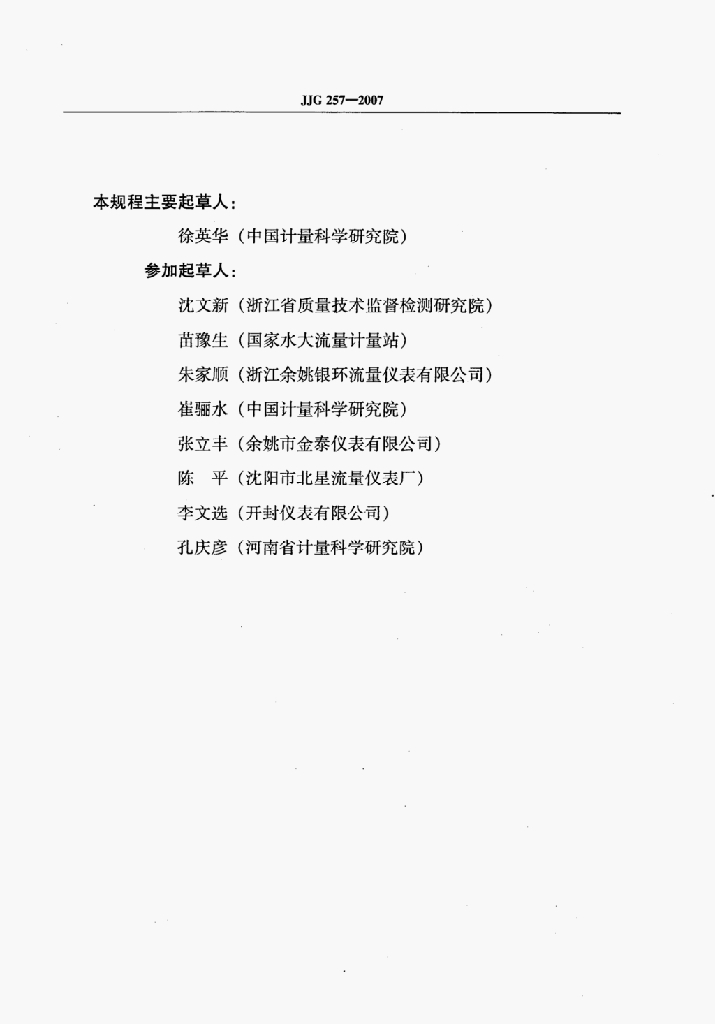 JJG 257—2007

本规程主要起草人：

徐英华（中国计量科学研究院）

参加起草人：

沈文新（浙江省质量技术监督检测研究院）

苗豫生（国家水大流量计量站）

朱家顺（浙江余姚银环流量仪表有限公司）

崔骊水（中国计量科学研究院）

张立丰（余姚市金泰仪表有限公司）

陈 平（沈阳市北星流量仪表厂）

李文选（开封仪表有限公司）

孔庆彦（河南省计量科学研究院）